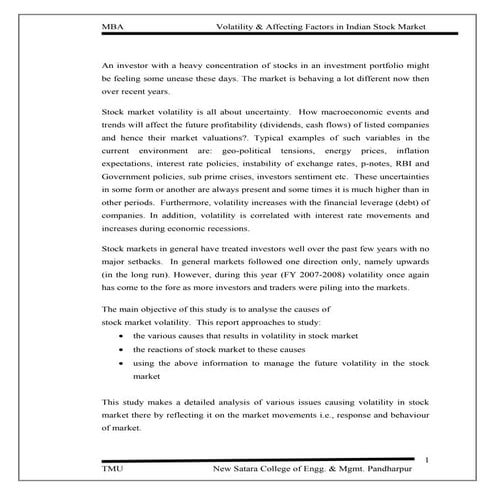 MBA Volatility & Affecting Factors in Indian Stock Market

An investor with a heavy concentration of stocks in an investment portfolio might be feeling some unease these days. The market is behaving a lot different now then over recent years.

Stock market volatility is all about uncertainty. How macroeconomic events and trends will affect the future profitability (dividends, cash flows) of listed companies and hence their market valuations?. Typical examples of such variables in the current environment are: geo-political tensions, energy prices, inflation expectations, interest rate policies, instability of exchange rates, p-notes, RBI and Government policies, sub prime crises, investors sentiment etc. These uncertainties in some form or another are always present and some times it is much higher than in other periods. Furthermore, volatility increases with the financial leverage (debt) of companies. In addition, volatility is correlated with interest rate movements and increases during economic recessions.

Stock markets in general have treated investors well over the past few years with no major setbacks. In general markets followed one direction only, namely upwards (in the long run). However, during this year (FY 2007-2008) volatility once again has come to the fore as more investors and traders were piling into the markets.

The main objective of this study is to analyse the causes of stock market volatility. This report approaches to study:
• the various causes that results in volatility in stock market
• the reactions of stock market to these causes
• using the above information to manage the future volatility in the stock market

This study makes a detailed analysis of various issues causing volatility in stock market there by reflecting it on the market movements i.e., response and behaviour of market.

1
TMU New Satara College of Engg. & Mgmt. Pandharpur